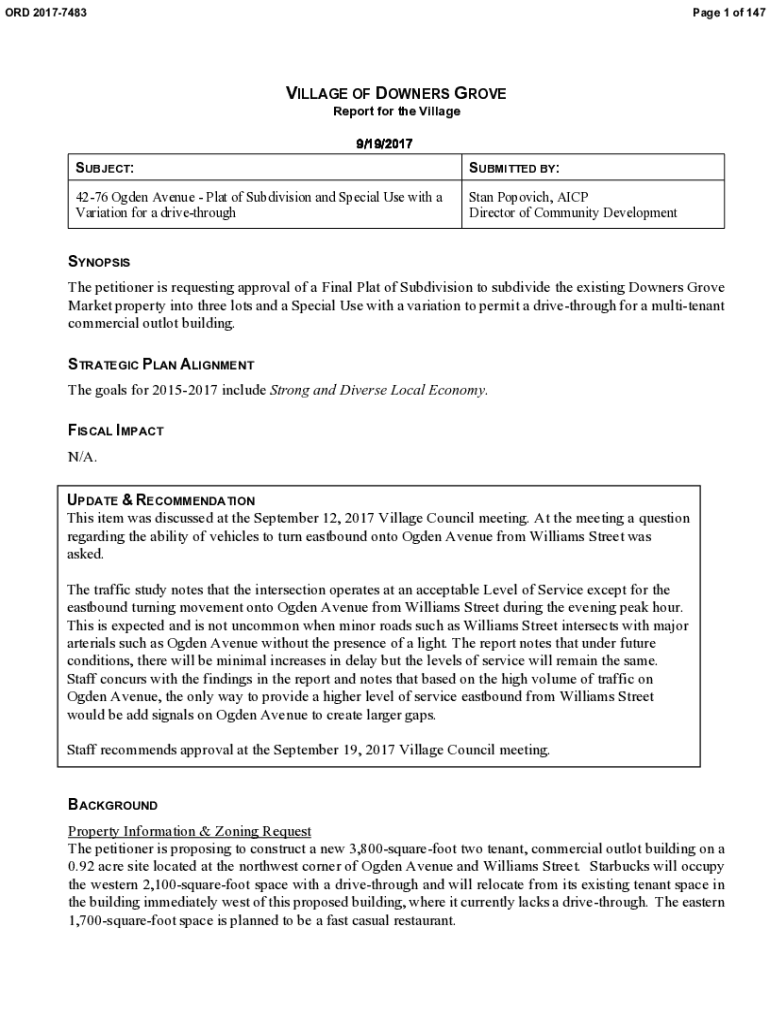 ORD 2017-7483

Page 1 of 147

VILLAGE OF DOWNERS GROVE
Report for the Village

9/19/2017

| SUBJECT: | SUBMITTED BY: |
|---|---|
| 42-76 Ogden Avenue - Plat of Subdivision and Special Use with a Variation for a drive-through | Stan Popovich, AICP Director of Community Development |

SYNOPSIS

The petitioner is requesting approval of a Final Plat of Subdivision to subdivide the existing Downers Grove Market property into three lots and a Special Use with a variation to permit a drive-through for a multi-tenant commercial outlot building.

STRATEGIC PLAN ALIGNMENT

The goals for 2015-2017 include Strong and Diverse Local Economy.

FISCAL IMPACT

N/A.

UPDATE & RECOMMENDATION
This item was discussed at the September 12, 2017 Village Council meeting. At the meeting a question regarding the ability of vehicles to turn eastbound onto Ogden Avenue from Williams Street was asked.

The traffic study notes that the intersection operates at an acceptable Level of Service except for the eastbound turning movement onto Ogden Avenue from Williams Street during the evening peak hour. This is expected and is not uncommon when minor roads such as Williams Street intersects with major arterials such as Ogden Avenue without the presence of a light. The report notes that under future conditions, there will be minimal increases in delay but the levels of service will remain the same. Staff concurs with the findings in the report and notes that based on the high volume of traffic on Ogden Avenue, the only way to provide a higher level of service eastbound from Williams Street would be add signals on Ogden Avenue to create larger gaps.

Staff recommends approval at the September 19, 2017 Village Council meeting.

BACKGROUND

Property Information & Zoning Request
The petitioner is proposing to construct a new 3,800-square-foot two tenant, commercial outlot building on a 0.92 acre site located at the northwest corner of Ogden Avenue and Williams Street. Starbucks will occupy the western 2,100-square-foot space with a drive-through and will relocate from its existing tenant space in the building immediately west of this proposed building, where it currently lacks a drive-through. The eastern 1,700-square-foot space is planned to be a fast casual restaurant.